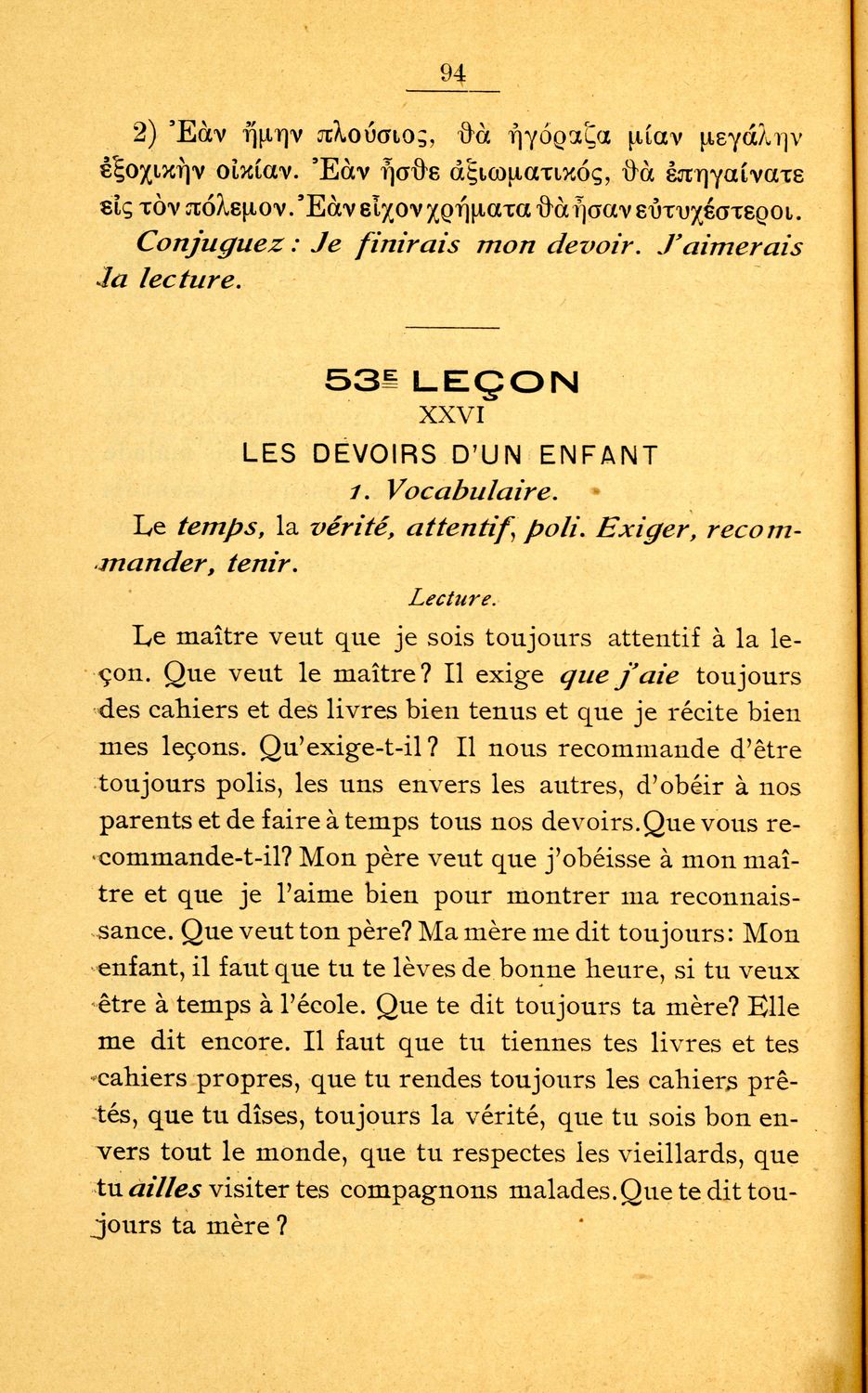 94

2) Ἐὰν ἤμην πλούσιος, θὰ ἠγόραζα μίαν μεγάλην ἐξοχικὴν οἰκίαν. Ἐὰν ἦσθε ἀξιωματικός, θὰ ἐπηγαίνατε εἰς τὸν πόλεμον. Ἐὰν εἶχον χρήματα θὰ ἦσαν εὐτυχέστεροι.

Conjuguez : Je finirais mon devoir. J'aimerais la lecture.

53E LEÇON
XXVI
LES DEVOIRS D'UN ENFANT
1. Vocabulaire.

Le temps, la vérité, attentif, poli. Exiger, recommander, tenir.

Lecture.

Le maître veut que je sois toujours attentif à la leçon. Que veut le maître? Il exige que j'aie toujours des cahiers et des livres bien tenus et que je récite bien mes leçons. Qu'exige-t-il? Il nous recommande d'être toujours polis, les uns envers les autres, d'obéir à nos parents et de faire à temps tous nos devoirs. Que vous recommande-t-il? Mon père veut que j'obéisse à mon maître et que je l'aime bien pour montrer ma reconnaissance. Que veut ton père? Ma mère me dit toujours: Mon enfant, il faut que tu te lèves de bonne heure, si tu veux être à temps à l'école. Que te dit toujours ta mère? Elle me dit encore. Il faut que tu tiennes tes livres et tes cahiers propres, que tu rendes toujours les cahiers prêtés, que tu dîses, toujours la vérité, que tu sois bon envers tout le monde, que tu respectes les vieillards, que tu ailles visiter tes compagnons malades. Que te dit toujours ta mère ?